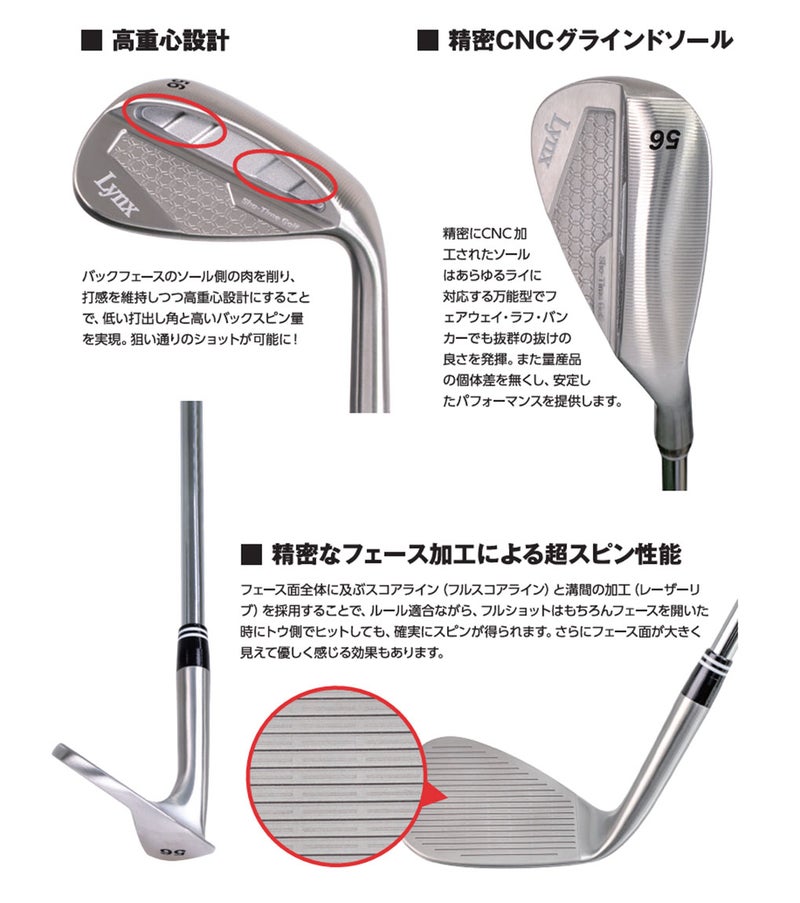 ■ 高重心設計

56

Lynx

Sho-Time Golf

バックフェースのソール側の肉を削り、打感を維持しつつ高重心設計にすることで、低い打出し角と高いバックスピン量を実現。狙い通りのショットが可能に！

■ 精密CNCグラインドソール

Lynx

56

精密にCNC加工されたソールはあらゆるライに対応する万能型でフェアウェイ・ラフ・バンカーでも抜群の抜けの良さを発揮。また量産品の個体差を無くし、安定したパフォーマンスを提供します。

■ 精密なフェース加工による超スピン性能

フェース面全体に及ぶスコアライン（フルスコアライン）と溝間の加工（レーザーリブ）を採用することで、ルール適合ながら、フルショットはもちろんフェースを開いた時にトウ側でヒットしても、確実にスピンが得られます。さらにフェース面が大きく見えて優しく感じる効果もあります。

56